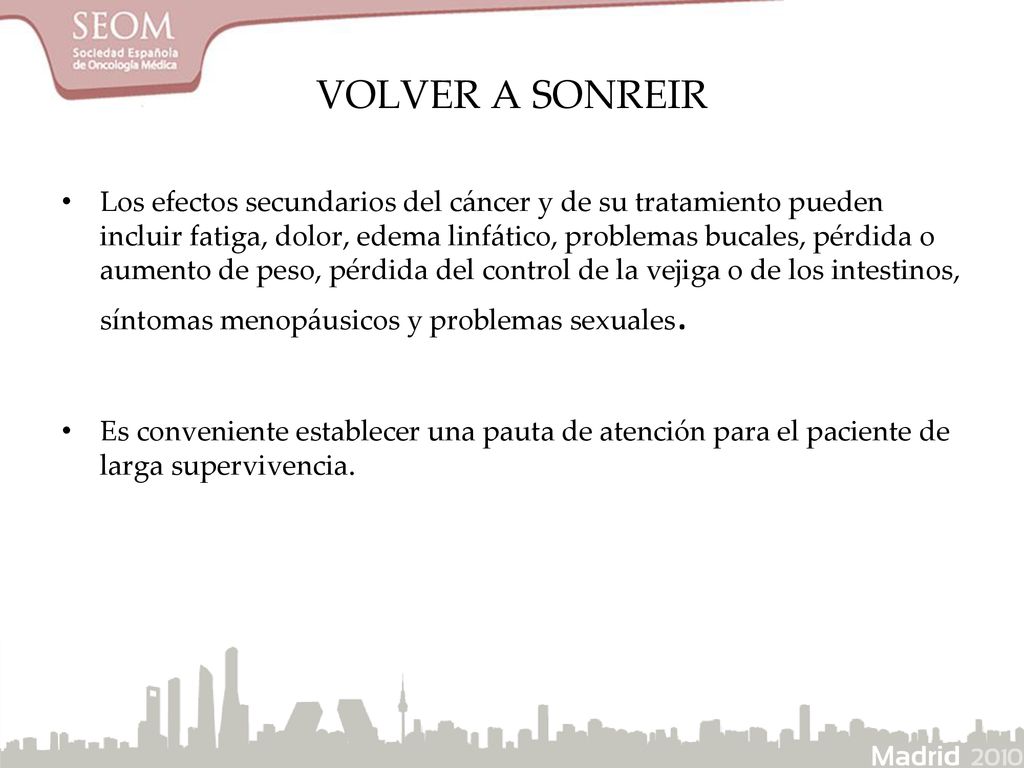 SEOM
Sociedad Española de Oncología Médica

VOLVER A SONREIR

• Los efectos secundarios del cáncer y de su tratamiento pueden incluir fatiga, dolor, edema linfático, problemas bucales, pérdida o aumento de peso, pérdida del control de la vejiga o de los intestinos, síntomas menopáusicos y problemas sexuales.

• Es conveniente establecer una pauta de atención para el paciente de larga supervivencia.

Madrid 2010